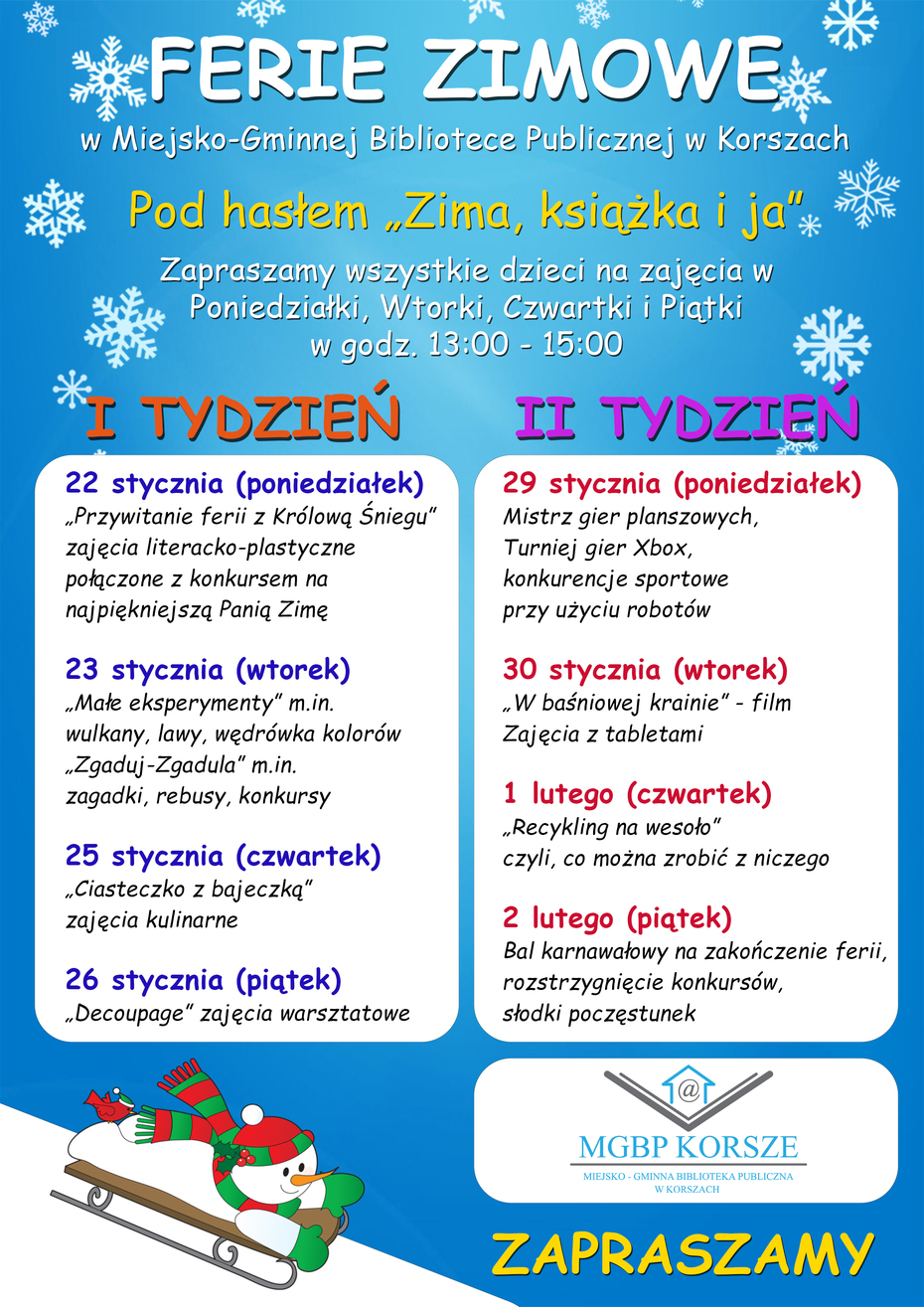 FERIE ZIMOWE
w Miejsko-Gminnej Bibliotece Publicznej w Korszach

Pod hasłem „Zima, książka i ja"

Zapraszamy wszystkie dzieci na zajęcia w Poniedziałki, Wtorki, Czwartki i Piątki w godz. 13:00 - 15:00

I TYDZIEŃ

22 stycznia (poniedziałek)
„Przywitanie ferii z Królową Śniegu" zajęcia literacko-plastyczne połączone z konkursem na najpiękniejszą Panią Zimę

23 stycznia (wtorek)
„Małe eksperymenty" m.in. wulkany, lawy, wędrówka kolorów
„Zgaduj-Zgadula" m.in. zagadki, rebusy, konkursy

25 stycznia (czwartek)
„Ciasteczko z bajeczką" zajęcia kulinarne

26 stycznia (piątek)
„Decoupage" zajęcia warsztatowe

II TYDZIEŃ

29 stycznia (poniedziałek)
Mistrz gier planszowych, Turniej gier Xbox, konkurencje sportowe przy użyciu robotów

30 stycznia (wtorek)
„W baśniowej krainie" - film
Zajęcia z tabletami

1 lutego (czwartek)
„Recykling na wesoło" czyli, co można zrobić z niczego

2 lutego (piątek)
Bal karnawałowy na zakończenie ferii, rozstrzygnięcie konkursów, słodki poczęstunek

@
MGBP KORSZE
MIEJSKO - GMINNA BIBLIOTEKA PUBLICZNA W KORSZACH

ZAPRASZAMY